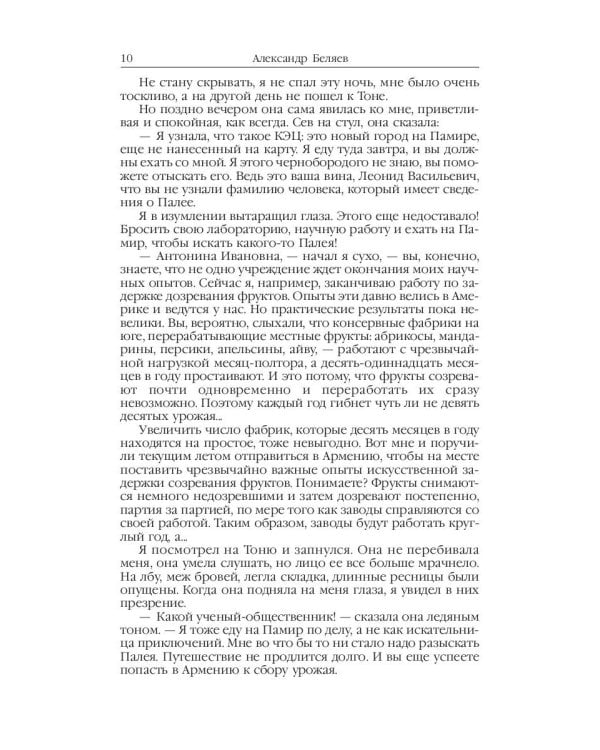 10 Александр Беляев

Не стану скрывать, я не спал эту ночь, мне было очень тоскливо, а на другой день не пошел к Тоне.

Но поздно вечером она сама явилась ко мне, приветливая и спокойная, как всегда. Сев на стул, она сказала:

— Я узнала, что такое КЭЦ: это новый город на Памире, еще не нанесенный на карту. Я еду туда завтра, и вы должны ехать со мной. Я этого чернобородого не знаю, вы поможете отыскать его. Ведь это ваша вина, Леонид Васильевич, что вы не узнали фамилию человека, который имеет сведения о Палее.

Я в изумлении вытаращил глаза. Этого еще недоставало! Бросить свою лабораторию, научную работу и ехать на Памир, чтобы искать какого-то Палея!

— Антонина Ивановна, — начал я сухо, — вы, конечно, знаете, что не одно учреждение ждет окончания моих научных опытов. Сейчас я, например, заканчиваю работу по задержке дозревания фруктов. Опыты эти давно велись в Америке и ведутся у нас. Но практические результаты пока невелики. Вы, вероятно, слыхали, что консервные фабрики на юге, перерабатывающие местные фрукты: абрикосы, мандарины, персики, апельсины, айву, — работают с чрезвычайной нагрузкой месяц-полтора, а десять-одиннадцать месяцев в году простаивают. И это потому, что фрукты созревают почти одновременно и переработать их сразу невозможно. Поэтому каждый год гибнет чуть ли не девять десятых урожая...

Увеличить число фабрик, которые десять месяцев в году находятся на простое, тоже невыгодно. Вот мне и поручили текущим летом отправиться в Армению, чтобы на месте поставить чрезвычайно важные опыты искусственной задержки созревания фруктов. Понимаете? Фрукты снимаются немного недозревшими и затем дозревают постепенно, партия за партией, по мере того как заводы справляются со своей работой. Таким образом, заводы будут работать круглый год, а...

Я посмотрел на Тоню и запнулся. Она не перебивала меня, она умела слушать, но лицо ее все больше мрачнело. На лбу, меж бровей, легла складка, длинные ресницы были опущены. Когда она подняла на меня глаза, я увидел в них презрение.

— Какой ученый-общественник! — сказала она ледяным тоном. — Я тоже еду на Памир по делу, а не как искательница приключений. Мне во что бы то ни стало надо разыскать Палея. Путешествие не продлится долго. И вы еще успеете попасть в Армению к сбору урожая.